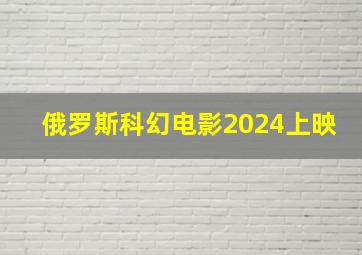 俄罗斯科幻电影2024上映